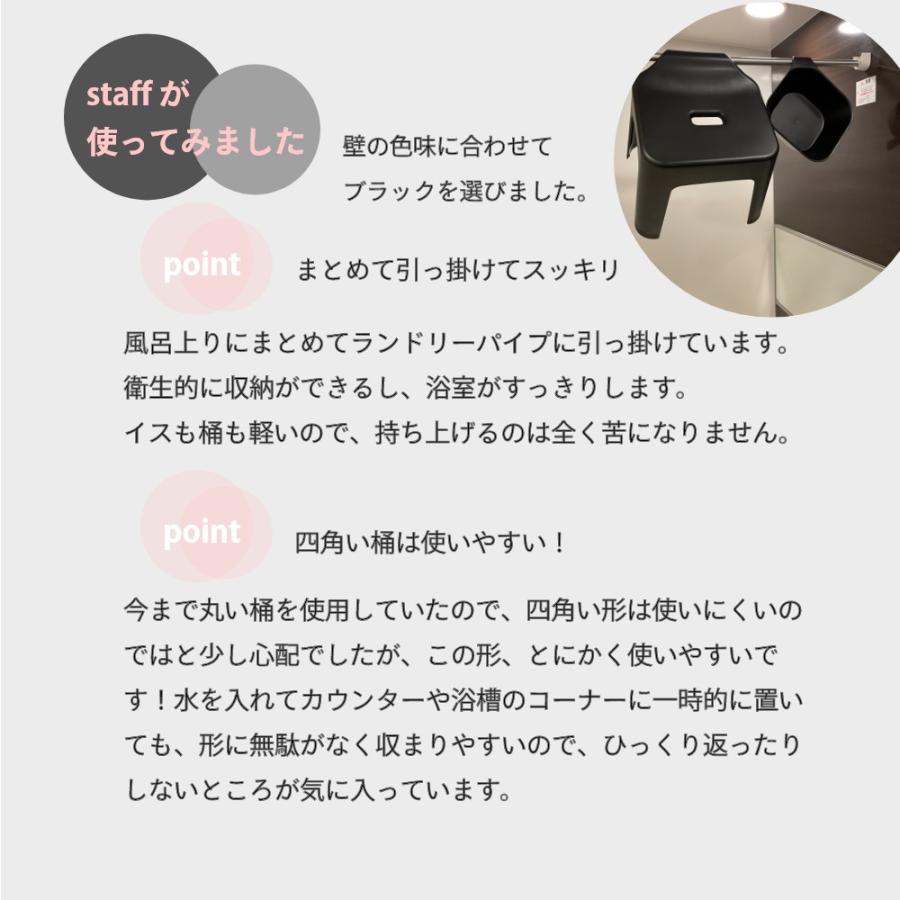 staff が
使ってみました

壁の色味に合わせて
ブラックを選びました。

point

まとめて引っ掛けてスッキリ

風呂上りにまとめてランドリーパイプに引っ掛けています。
衛生的に収納ができるし、浴室がすっきりします。
イスも桶も軽いので、持ち上げるのは全く苦になりません。

point

四角い桶は使いやすい！

今まで丸い桶を使用していたので、四角い形は使いにくいのではと少し心配でしたが、この形、とにかく使いやすいです！水を入れてカウンターや浴槽のコーナーに一時的に置いても、形に無駄がなく収まりやすいので、ひっくり返ったりしないところが気に入っています。